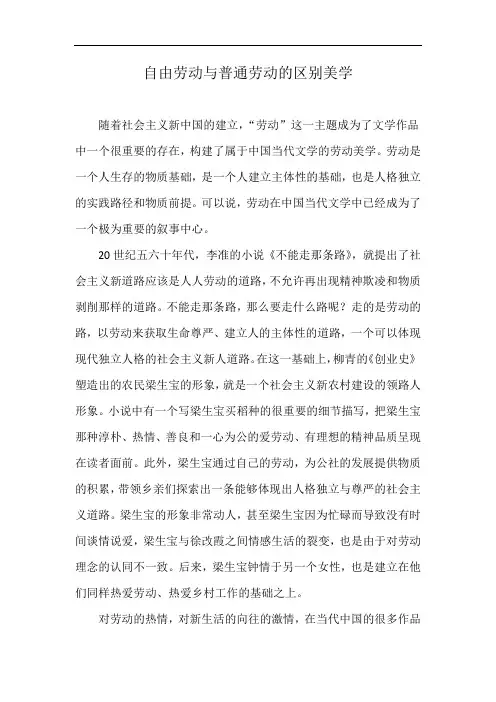 自由劳动与普通劳动的区别美学

随着社会主义新中国的建立，“劳动”这一主题成为了文学作品中一个很重要的存在，构建了属于中国当代文学的劳动美学。劳动是一个人生存的物质基础，是一个人建立主体性的基础，也是人格独立的实践路径和物质前提。可以说，劳动在中国当代文学中已经成为了一个极为重要的叙事中心。

20世纪五六十年代，李准的小说《不能走那条路》，就提出了社会主义新道路应该是人人劳动的道路，不允许再出现精神欺凌和物质剥削那样的道路。不能走那条路，那么要走什么路呢？走的是劳动的路，以劳动来获取生命尊严、建立人的主体性的道路，一个可以体现现代独立人格的社会主义新人道路。在这一基础上，柳青的《创业史》塑造出的农民梁生宝的形象，就是一个社会主义新农村建设的领路人形象。小说中有一个写梁生宝买稻种的很重要的细节描写，把梁生宝那种淳朴、热情、善良和一心为公的爱劳动、有理想的精神品质呈现在读者面前。此外，梁生宝通过自己的劳动，为公社的发展提供物质的积累，带领乡亲们探索出一条能够体现出人格独立与尊严的社会主义道路。梁生宝的形象非常动人，甚至梁生宝因为忙碌而导致没有时间谈情说爱，梁生宝与徐改霞之间情感生活的裂变，也是由于对劳动理念的认同不一致。后来，梁生宝钟情于另一个女性，也是建立在他们同样热爱劳动、热爱乡村工作的基础之上。

对劳动的热情，对新生活的向往的激情，在当代中国的很多作品